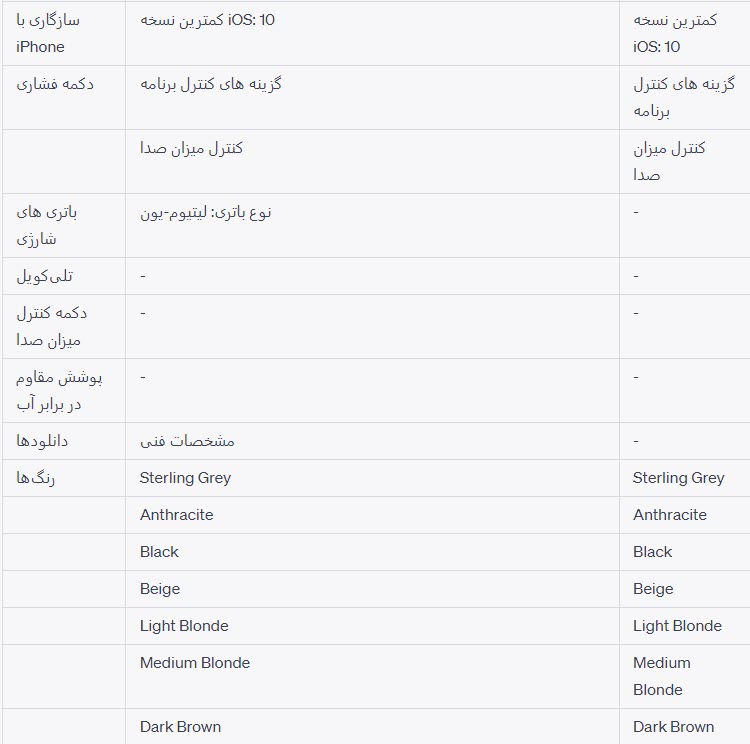 | سازگاری با iPhone | کمترین نسخه iOS: 10 | کمترین نسخه iOS: 10 |
|---|---|---|
| دکمه فشاری | گزینه های کنترل برنامه | گزینه های کنترل برنامه |
| | کنترل میزان صدا | کنترل میزان صدا |
| باتری های شارژی | نوع باتری: لیتیوم-یون | - |
| تلی‌کویل | - | - |
| دکمه کنترل میزان صدا | - | - |
| پوشش مقاوم در برابر آب | - | - |
| دانلودها | مشخصات فنی | - |
| رنگ‌ها | Sterling Grey | Sterling Grey |
| | Anthracite | Anthracite |
| | Black | Black |
| | Beige | Beige |
| | Light Blonde | Light Blonde |
| | Medium Blonde | Medium Blonde |
| | Dark Brown | Dark Brown |